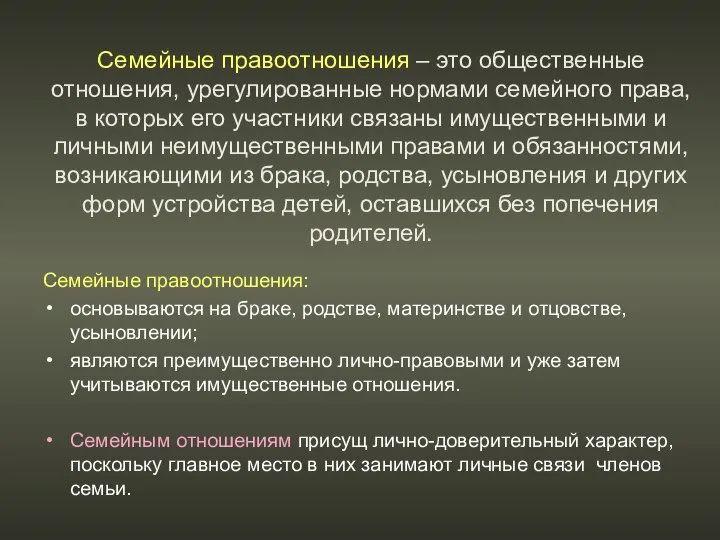 Семейные правоотношения – это общественные отношения, урегулированные нормами семейного права, в которых его участники связаны имущественными и личными неимущественными правами и обязанностями, возникающими из брака, родства, усыновления и других форм устройства детей, оставшихся без попечения родителей.

Семейные правоотношения:

• основываются на браке, родстве, материнстве и отцовстве, усыновлении;

• являются преимущественно лично-правовыми и уже затем учитываются имущественные отношения.

• Семейным отношениям присущ лично-доверительный характер, поскольку главное место в них занимают личные связи членов семьи.